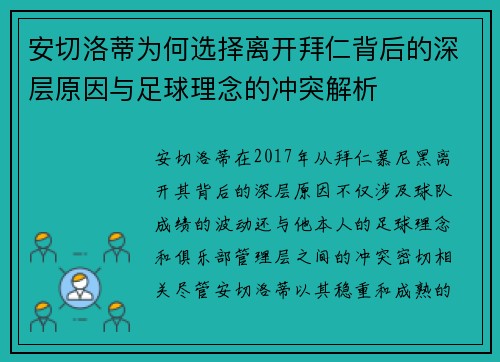 安切洛蒂为何选择离开拜仁背后的深层原因与足球理念的冲突解析

安切洛蒂在2017年从拜仁慕尼黑离开其背后的深层原因不仅涉及球队成绩的波动还与他本人的足球理念和俱乐部管理层之间的冲突密切相关尽管安切洛蒂以其稳重和成熟的